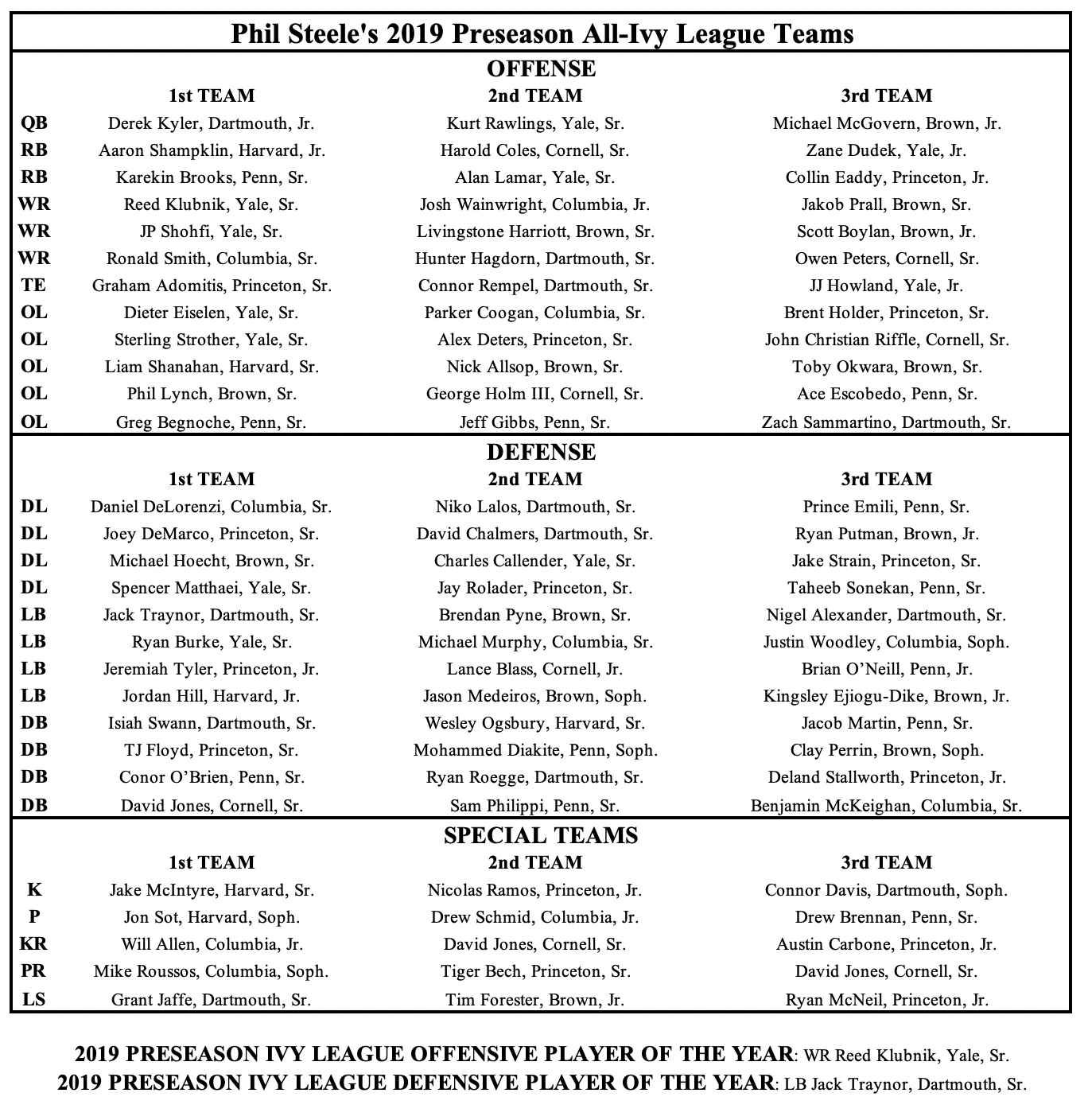 Phil Steele's 2019 Preseason All-Ivy League Teams

OFFENSE

| | 1st TEAM | 2nd TEAM | 3rd TEAM |
|---|---|---|---|
| QB | Derek Kyler, Dartmouth, Jr. | Kurt Rawlings, Yale, Sr. | Michael McGovern, Brown, Jr. |
| RB | Aaron Shampklin, Harvard, Jr. | Harold Coles, Cornell, Sr. | Zane Dudek, Yale, Jr. |
| RB | Karekin Brooks, Penn, Sr. | Alan Lamar, Yale, Sr. | Collin Eaddy, Princeton, Jr. |
| WR | Reed Klubnik, Yale, Sr. | Josh Wainwright, Columbia, Jr. | Jakob Prall, Brown, Sr. |
| WR | JP Shohfi, Yale, Sr. | Livingstone Harriott, Brown, Sr. | Scott Boylan, Brown, Jr. |
| WR | Ronald Smith, Columbia, Sr. | Hunter Hagdorn, Dartmouth, Sr. | Owen Peters, Cornell, Sr. |
| TE | Graham Adomitis, Princeton, Sr. | Connor Rempel, Dartmouth, Sr. | JJ Howland, Yale, Jr. |
| OL | Dieter Eiselen, Yale, Sr. | Parker Coogan, Columbia, Sr. | Brent Holder, Princeton, Sr. |
| OL | Sterling Strother, Yale, Sr. | Alex Deters, Princeton, Sr. | John Christian Riffle, Cornell, Sr. |
| OL | Liam Shanahan, Harvard, Sr. | Nick Allsop, Brown, Sr. | Toby Okwara, Brown, Sr. |
| OL | Phil Lynch, Brown, Sr. | George Holm III, Cornell, Sr. | Ace Escobedo, Penn, Sr. |
| OL | Greg Begnoche, Penn, Sr. | Jeff Gibbs, Penn, Sr. | Zach Sammartino, Dartmouth, Sr. |

DEFENSE

| | 1st TEAM | 2nd TEAM | 3rd TEAM |
|---|---|---|---|
| DL | Daniel DeLorenzi, Columbia, Sr. | Niko Lalos, Dartmouth, Sr. | Prince Emili, Penn, Sr. |
| DL | Joey DeMarco, Princeton, Sr. | David Chalmers, Dartmouth, Sr. | Ryan Putman, Brown, Jr. |
| DL | Michael Hoecht, Brown, Sr. | Charles Callender, Yale, Sr. | Jake Strain, Princeton, Sr. |
| DL | Spencer Matthaei, Yale, Sr. | Jay Rolader, Princeton, Sr. | Taheeb Sonekan, Penn, Sr. |
| LB | Jack Traynor, Dartmouth, Sr. | Brendan Pyne, Brown, Sr. | Nigel Alexander, Dartmouth, Sr. |
| LB | Ryan Burke, Yale, Sr. | Michael Murphy, Columbia, Sr. | Justin Woodley, Columbia, Soph. |
| LB | Jeremiah Tyler, Princeton, Jr. | Lance Blass, Cornell, Jr. | Brian O'Neill, Penn, Jr. |
| LB | Jordan Hill, Harvard, Jr. | Jason Medeiros, Brown, Soph. | Kingsley Ejiogu-Dike, Brown, Jr. |
| DB | Isiah Swann, Dartmouth, Sr. | Wesley Ogsbury, Harvard, Sr. | Jacob Martin, Penn, Sr. |
| DB | TJ Floyd, Princeton, Sr. | Mohammed Diakite, Penn, Soph. | Clay Perrin, Brown, Soph. |
| DB | Conor O'Brien, Penn, Sr. | Ryan Roegge, Dartmouth, Sr. | Deland Stallworth, Princeton, Jr. |
| DB | David Jones, Cornell, Sr. | Sam Philippi, Penn, Sr. | Benjamin McKeighan, Columbia, Sr. |

SPECIAL TEAMS

| | 1st TEAM | 2nd TEAM | 3rd TEAM |
|---|---|---|---|
| K | Jake McIntyre, Harvard, Sr. | Nicolas Ramos, Princeton, Jr. | Connor Davis, Dartmouth, Soph. |
| P | Jon Sot, Harvard, Soph. | Drew Schmid, Columbia, Jr. | Drew Brennan, Penn, Sr. |
| KR | Will Allen, Columbia, Jr. | David Jones, Cornell, Sr. | Austin Carbone, Princeton, Jr. |
| PR | Mike Roussos, Columbia, Soph. | Tiger Bech, Princeton, Sr. | David Jones, Cornell, Sr. |
| LS | Grant Jaffe, Dartmouth, Sr. | Tim Forester, Brown, Jr. | Ryan McNeil, Princeton, Jr. |

2019 PRESEASON IVY LEAGUE OFFENSIVE PLAYER OF THE YEAR: WR Reed Klubnik, Yale, Sr.
2019 PRESEASON IVY LEAGUE DEFENSIVE PLAYER OF THE YEAR: LB Jack Traynor, Dartmouth, Sr.